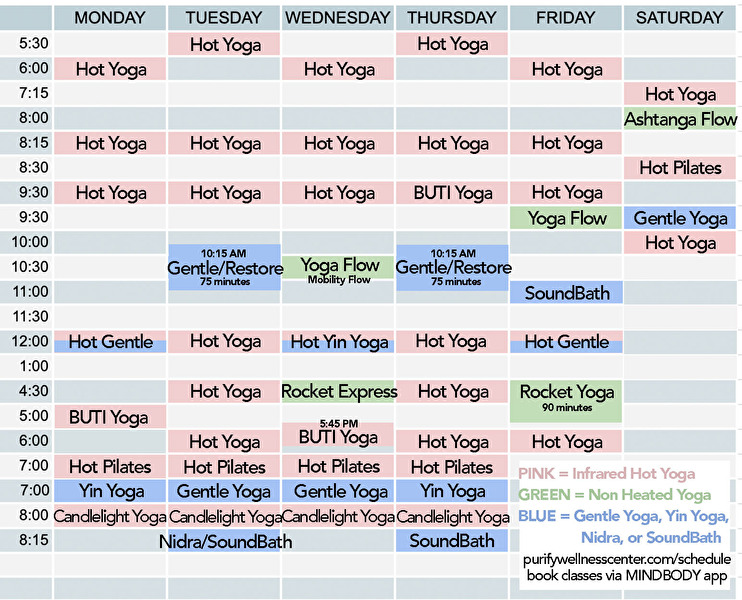 | | MONDAY | TUESDAY | WEDNESDAY | THURSDAY | FRIDAY | SATURDAY |
|---|---|---|---|---|---|---|
| 5:30 | | Hot Yoga | | Hot Yoga | | |
| 6:00 | Hot Yoga | | Hot Yoga | | Hot Yoga | |
| 7:15 | | | | | | Hot Yoga |
| 8:00 | | | | | | Ashtanga Flow |
| 8:15 | Hot Yoga | Hot Yoga | Hot Yoga | Hot Yoga | Hot Yoga | |
| 8:30 | | | | | | Hot Pilates |
| 9:30 | Hot Yoga | Hot Yoga | Hot Yoga | BUTI Yoga | Hot Yoga | |
| 9:30 | | | | | Yoga Flow | Gentle Yoga |
| 10:00 | | 10:15 AM Gentle/Restore 75 minutes | | 10:15 AM Gentle/Restore 75 minutes | | Hot Yoga |
| 10:30 | | | Yoga Flow Mobility Flow | | | |
| 11:00 | | | | | SoundBath | |
| 11:30 | | | | | | |
| 12:00 | Hot Gentle | Hot Yoga | Hot Yin Yoga | Hot Yoga | Hot Gentle | |
| 1:00 | | | | | | |
| 4:30 | | Hot Yoga | Rocket Express | Hot Yoga | Rocket Yoga 90 minutes | |
| 5:00 | BUTI Yoga | | 5:45 PM BUTI Yoga | | | |
| 6:00 | | Hot Yoga | | Hot Yoga | Hot Yoga | |
| 7:00 | Hot Pilates | Hot Pilates | Hot Pilates | Hot Pilates | | |
| 7:00 | Yin Yoga | Gentle Yoga | Gentle Yoga | Yin Yoga | | |
| 8:00 | Candlelight Yoga | Candlelight Yoga | Candlelight Yoga | Candlelight Yoga | | |
| 8:15 | | Nidra/SoundBath | | SoundBath | | |

PINK = Infrared Hot Yoga
GREEN = Non Heated Yoga
BLUE = Gentle Yoga, Yin Yoga, Nidra, or SoundBath
purifywellnesscenter.com/schedule
book classes via MINDBODY app